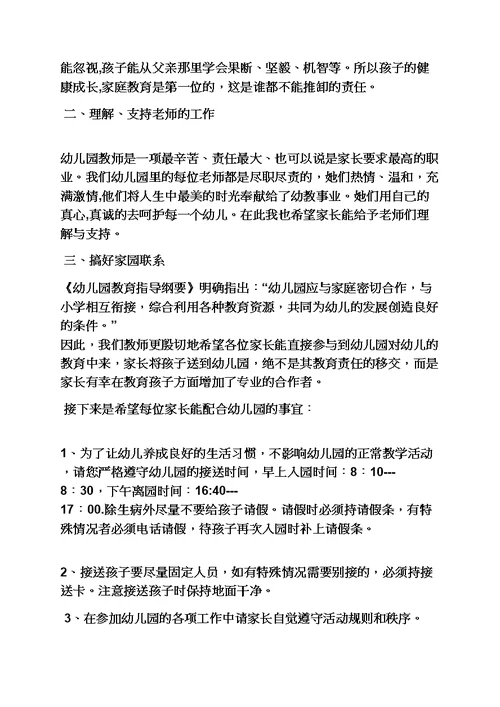 能忽视,孩子能从父亲那里学会果断、坚毅、机智等。所以孩子的健康成长,家庭教育是第一位的，这是谁都不能推卸的责任。

二、理解、支持老师的工作

幼儿园教师是一项最辛苦、责任最大、也可以说是家长要求最高的职业。我们幼儿园里的每位老师都是尽职尽责的，她们热情、温和，充满激情,他们将人生中最美的时光奉献给了幼教事业。她们用自己的真心,真诚的去呵护每一个幼儿。在此我也希望家长能给予老师们理解与支持。

三、搞好家园联系

《幼儿园教育指导纲要》明确指出:“幼儿园应与家庭密切合作，与小学相互衔接，综合利用各种教育资源，共同为幼儿的发展创造良好的条件。”
因此，我们教师更殷切地希望各位家长能直接参与到幼儿园对幼儿的教育中来，家长将孩子送到幼儿园，绝不是其教育责任的移交，而是家长有幸在教育孩子方面增加了专业的合作者。

接下来是希望每位家长能配合幼儿园的事宜：

1、为了让幼儿养成良好的生活习惯，不影响幼儿园的正常教学活动，请您严格遵守幼儿园的接送时间，早上入园时间：8：10---8：30，下午离园时间：16:40---17：00.除生病外尽量不要给孩子请假。请假时必须持请假条，有特殊情况者必须电话请假，待孩子再次入园时补上请假条。

2、接送孩子要尽量固定人员，如有特殊情况需要别接的，必须持接送卡。注意接送孩子时保持地面干净。

3、在参加幼儿园的各项工作中请家长自觉遵守活动规则和秩序。